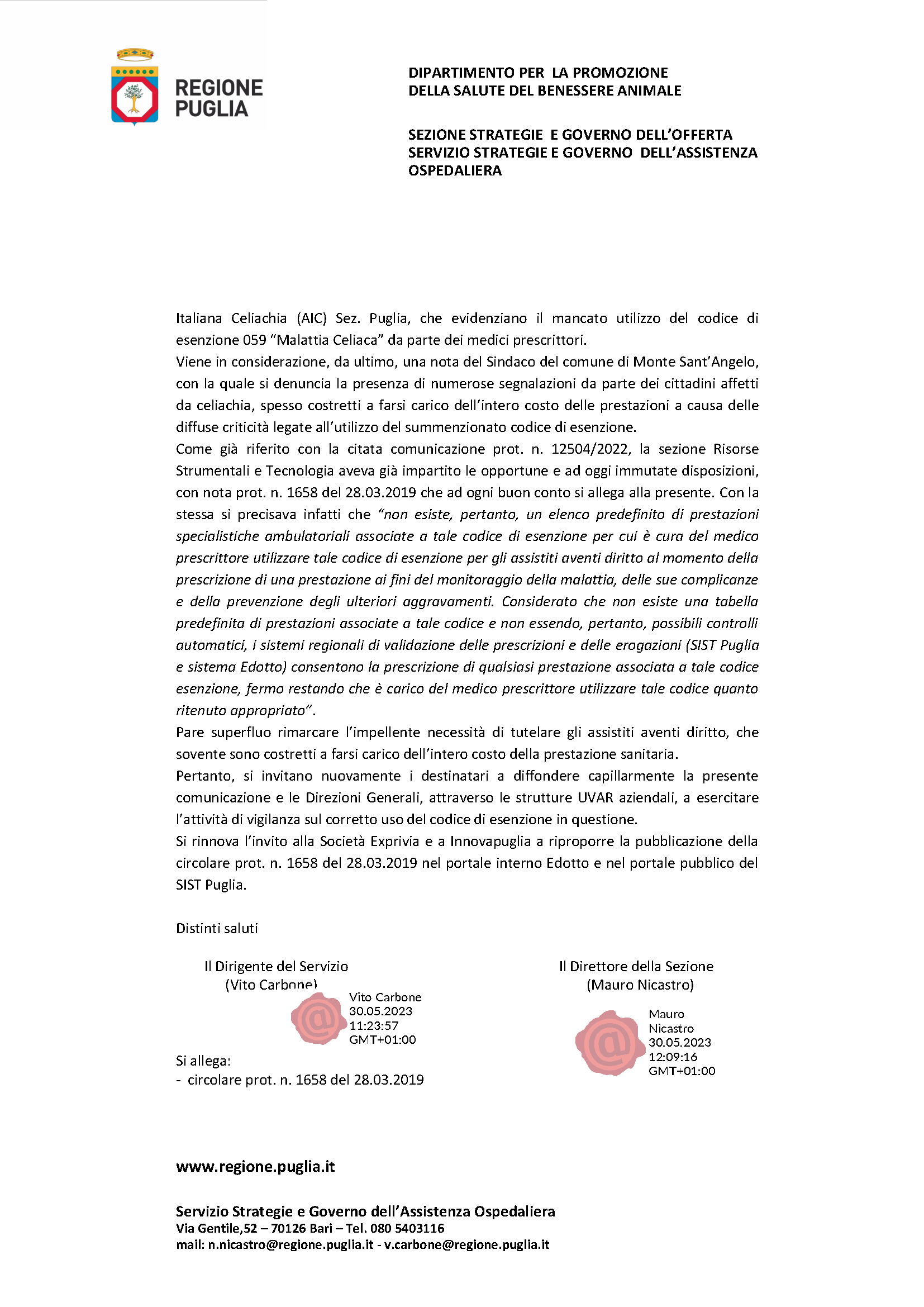 REGIONE PUGLIA

DIPARTIMENTO PER LA PROMOZIONE DELLA SALUTE DEL BENESSERE ANIMALE

SEZIONE STRATEGIE E GOVERNO DELL'OFFERTA
SERVIZIO STRATEGIE E GOVERNO DELL'ASSISTENZA OSPEDALIERA

Italiana Celiachia (AIC) Sez. Puglia, che evidenziano il mancato utilizzo del codice di esenzione 059 "Malattia Celiaca" da parte dei medici prescrittori.
Viene in considerazione, da ultimo, una nota del Sindaco del comune di Monte Sant'Angelo, con la quale si denuncia la presenza di numerose segnalazioni da parte dei cittadini affetti da celiachia, spesso costretti a farsi carico dell'intero costo delle prestazioni a causa delle diffuse criticità legate all'utilizzo del summenzionato codice di esenzione.
Come già riferito con la citata comunicazione prot. n. 12504/2022, la sezione Risorse Strumentali e Tecnologia aveva già impartito le opportune e ad oggi immutate disposizioni, con nota prot. n. 1658 del 28.03.2019 che ad ogni buon conto si allega alla presente. Con la stessa si precisava infatti che "non esiste, pertanto, un elenco predefinito di prestazioni specialistiche ambulatoriali associate a tale codice di esenzione per cui è cura del medico prescrittore utilizzare tale codice di esenzione per gli assistiti aventi diritto al momento della prescrizione di una prestazione ai fini del monitoraggio della malattia, delle sue complicanze e della prevenzione degli ulteriori aggravamenti. Considerato che non esiste una tabella predefinita di prestazioni associate a tale codice e non essendo, pertanto, possibili controlli automatici, i sistemi regionali di validazione delle prescrizioni e delle erogazioni (SIST Puglia e sistema Edotto) consentono la prescrizione di qualsiasi prestazione associata a tale codice esenzione, fermo restando che è carico del medico prescrittore utilizzare tale codice quanto ritenuto appropriato".
Pare superfluo rimarcare l'impellente necessità di tutelare gli assistiti aventi diritto, che sovente sono costretti a farsi carico dell'intero costo della prestazione sanitaria.
Pertanto, si invitano nuovamente i destinatari a diffondere capillarmente la presente comunicazione e le Direzioni Generali, attraverso le strutture UVAR aziendali, a esercitare l'attività di vigilanza sul corretto uso del codice di esenzione in questione.
Si rinnova l'invito alla Società Exprivia e a Innovapuglia a riproporre la pubblicazione della circolare prot. n. 1658 del 28.03.2019 nel portale interno Edotto e nel portale pubblico del SIST Puglia.

Distinti saluti

Il Dirigente del Servizio
(Vito Carbone)
Vito Carbone
30.05.2023
11:23:57
GMT+01:00

Il Direttore della Sezione
(Mauro Nicastro)
Mauro
Nicastro
30.05.2023
12:09:16
GMT+01:00

Si allega:
- circolare prot. n. 1658 del 28.03.2019

www.regione.puglia.it

Servizio Strategie e Governo dell'Assistenza Ospedaliera
Via Gentile,52 – 70126 Bari – Tel. 080 5403116
mail: n.nicastro@regione.puglia.it - v.carbone@regione.puglia.it